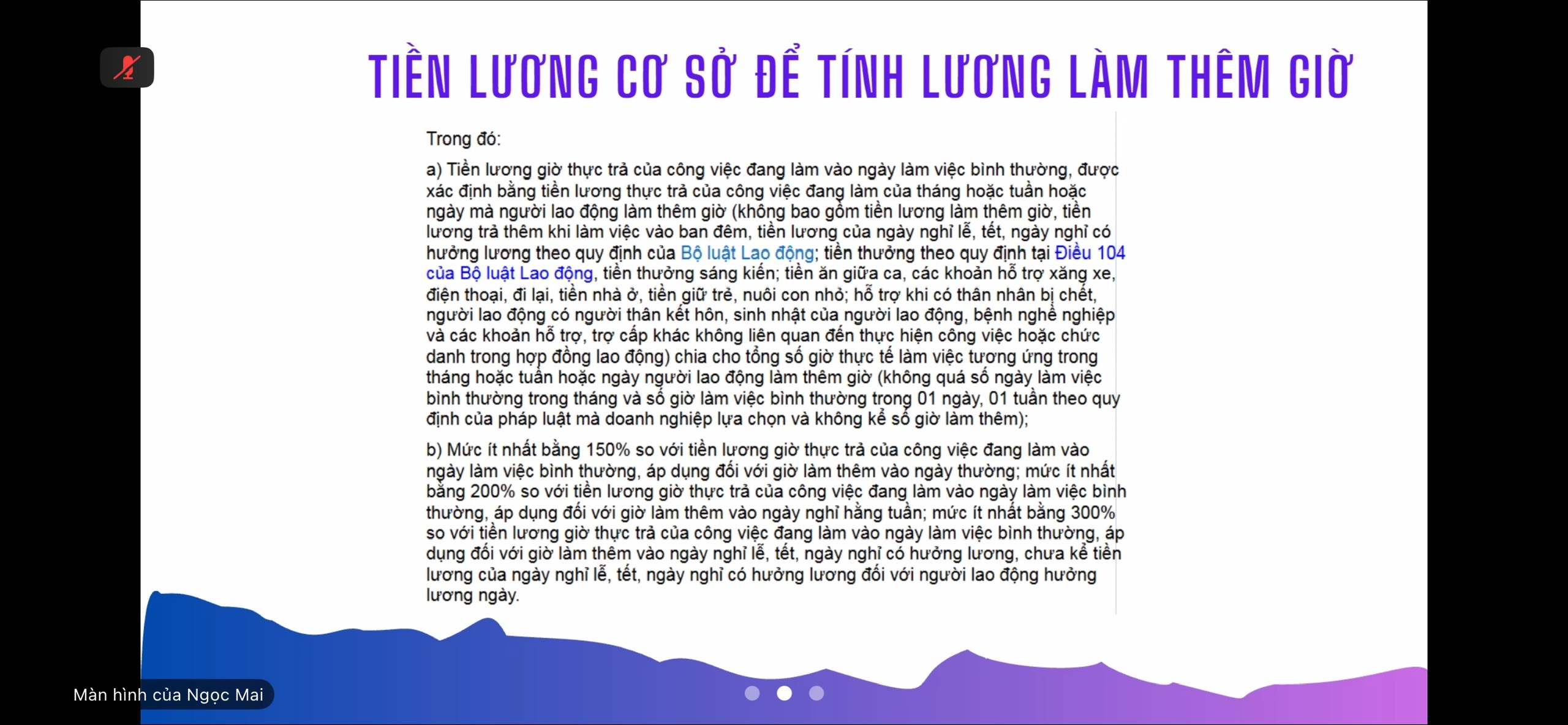 TIỀN LƯƠNG CƠ SỞ ĐỂ TÍNH LƯƠNG LÀM THÊM GIỜ

Trong đó:

a) Tiền lương giờ thực trả của công việc đang làm vào ngày làm việc bình thường, được xác định bằng tiền lương thực trả của công việc đang làm của tháng hoặc tuần hoặc ngày mà người lao động làm thêm giờ (không bao gồm tiền lương làm thêm giờ, tiền lương trả thêm khi làm việc vào ban đêm, tiền lương của ngày nghỉ lễ, tết, ngày nghỉ có hưởng lương theo quy định của Bộ luật Lao động; tiền thưởng theo quy định tại Điều 104 của Bộ luật Lao động, tiền thưởng sáng kiến; tiền ăn giữa ca, các khoản hỗ trợ xăng xe, điện thoại, đi lại, tiền nhà ở, tiền giữ trẻ, nuôi con nhỏ; hỗ trợ khi có thân nhân bị chết, người lao động có người thân kết hôn, sinh nhật của người lao động, bệnh nghề nghiệp và các khoản hỗ trợ, trợ cấp khác không liên quan đến thực hiện công việc hoặc chức danh trong hợp đồng lao động) chia cho tổng số giờ thực tế làm việc tương ứng trong tháng hoặc tuần hoặc ngày người lao động làm thêm giờ (không quá số ngày làm việc bình thường trong tháng và số giờ làm việc bình thường trong 01 ngày, 01 tuần theo quy định của pháp luật mà doanh nghiệp lựa chọn và không kể số giờ làm thêm);

b) Mức ít nhất bằng 150% so với tiền lương giờ thực trả của công việc đang làm vào ngày làm việc bình thường, áp dụng đối với giờ làm thêm vào ngày thường; mức ít nhất bằng 200% so với tiền lương giờ thực trả của công việc đang làm vào ngày làm việc bình thường, áp dụng đối với giờ làm thêm vào ngày nghỉ hằng tuần; mức ít nhất bằng 300% so với tiền lương giờ thực trả của công việc đang làm vào ngày làm việc bình thường, áp dụng đối với giờ làm thêm vào ngày nghỉ lễ, tết, ngày nghỉ có hưởng lương, chưa kể tiền lương của ngày nghỉ lễ, tết, ngày nghỉ có hưởng lương đối với người lao động hưởng lương ngày.

Màn hình của Ngọc Mai